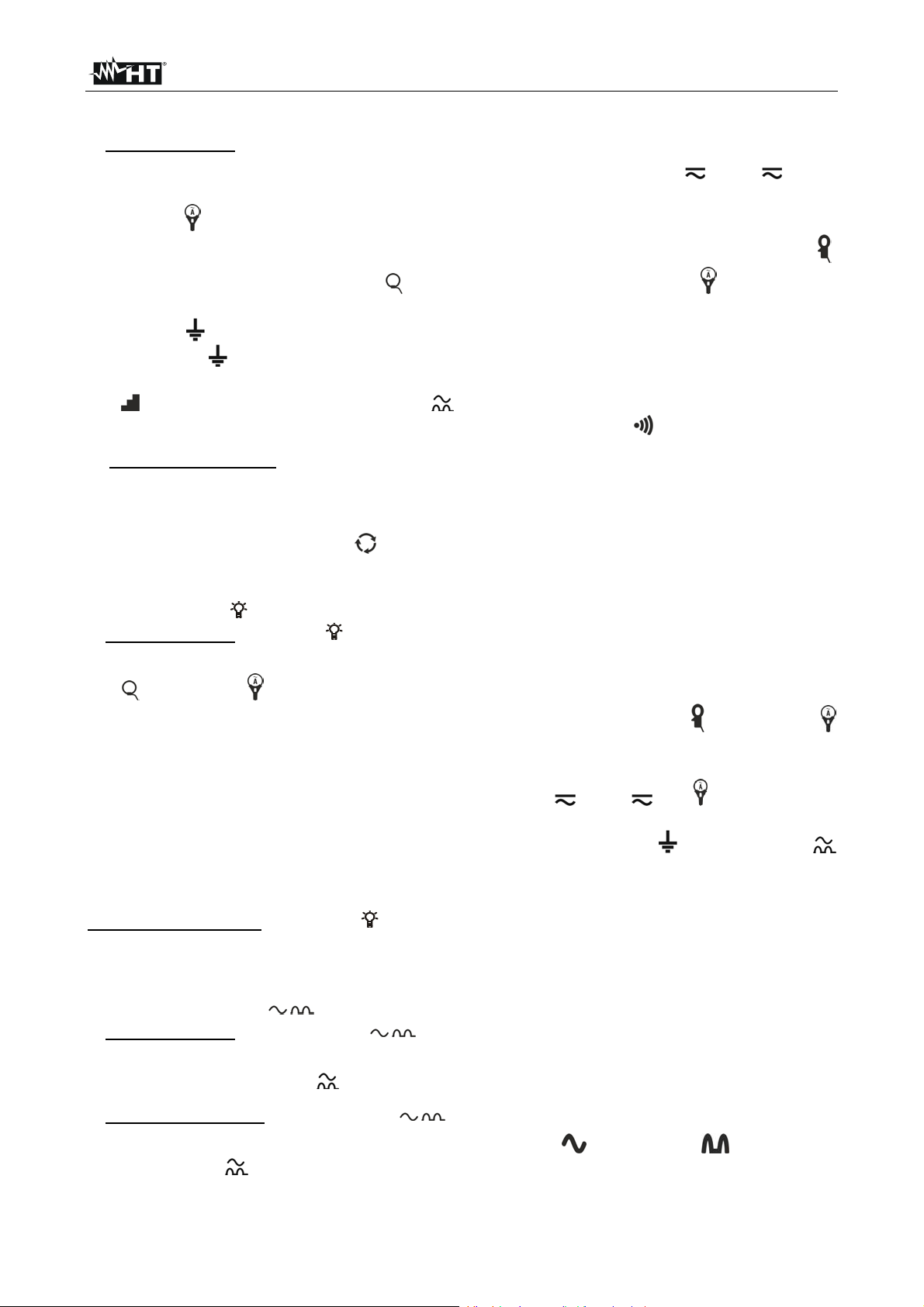 HT